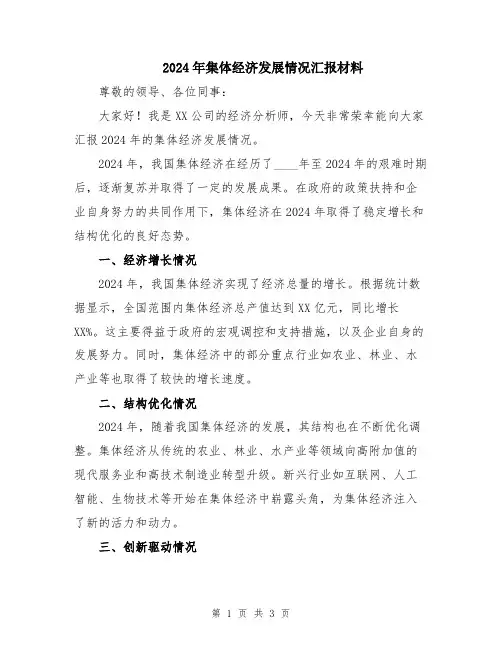 2024年集体经济发展情况汇报材料

尊敬的领导、各位同事：

大家好！我是XX公司的经济分析师，今天非常荣幸能向大家汇报2024年的集体经济发展情况。

2024年，我国集体经济在经历了____年至2024年的艰难时期后，逐渐复苏并取得了一定的发展成果。在政府的政策扶持和企业自身努力的共同作用下，集体经济在2024年取得了稳定增长和结构优化的良好态势。

一、经济增长情况

2024年，我国集体经济实现了经济总量的增长。根据统计数据显示，全国范围内集体经济总产值达到XX亿元，同比增长XX%。这主要得益于政府的宏观调控和支持措施，以及企业自身的发展努力。同时，集体经济中的部分重点行业如农业、林业、水产业等也取得了较快的增长速度。

二、结构优化情况

2024年，随着我国集体经济的发展，其结构也在不断优化调整。集体经济从传统的农业、林业、水产业等领域向高附加值的现代服务业和高技术制造业转型升级。新兴行业如互联网、人工智能、生物技术等开始在集体经济中崭露头角，为集体经济注入了新的活力和动力。

三、创新驱动情况

第 1 页 共 3 页